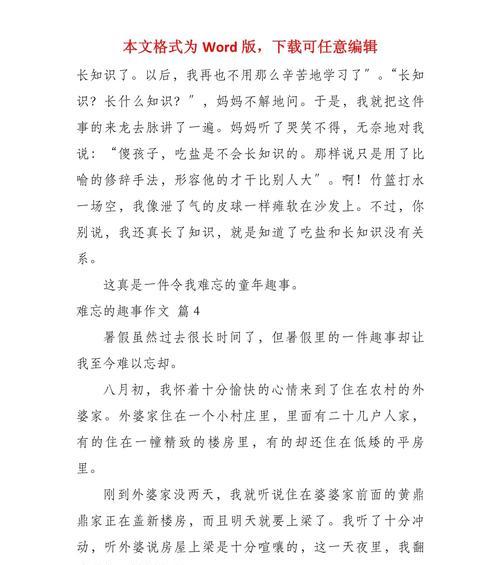 本文格式为 Word 版，下载可任意编辑

长知识了。以后，我再也不用那么辛苦地学习了”。“长知识？长什么知识？”，妈妈不解地问。于是，我就把这件事的来龙去脉讲了一遍。妈妈听了哭笑不得，无奈地对我说：“傻孩子，吃盐是不会长知识的。那样说只是用了比喻的修辞手法，形容他的才干比别人大”。啊！竹篮打水一场空，我像泄了气的皮球一样瘫软在沙发上。不过，你别说，我还真长了知识，就是知道了吃盐和长知识没有关系。

这真是一件令我难忘的童年趣事。

难忘的趣事作文 篇 4

暑假虽然过去很长时间了，但暑假里的一件趣事却让我至今难以忘却。

八月初，我怀着十分愉快的心情来到了住在农村的外婆家。外婆家住在一个小村庄里，里面有二十几户人家，有的住在一幢精致的楼房里，有的却还住在低矮的平房里。

刚到外婆家没两天，我就听说住在婆婆家前面的黄鼎鼎家正在盖新楼房，而且明天就要上梁了。我听了十分冲动，听外婆说房屋上梁是十分喧嚷的，这一天夜里，我翻